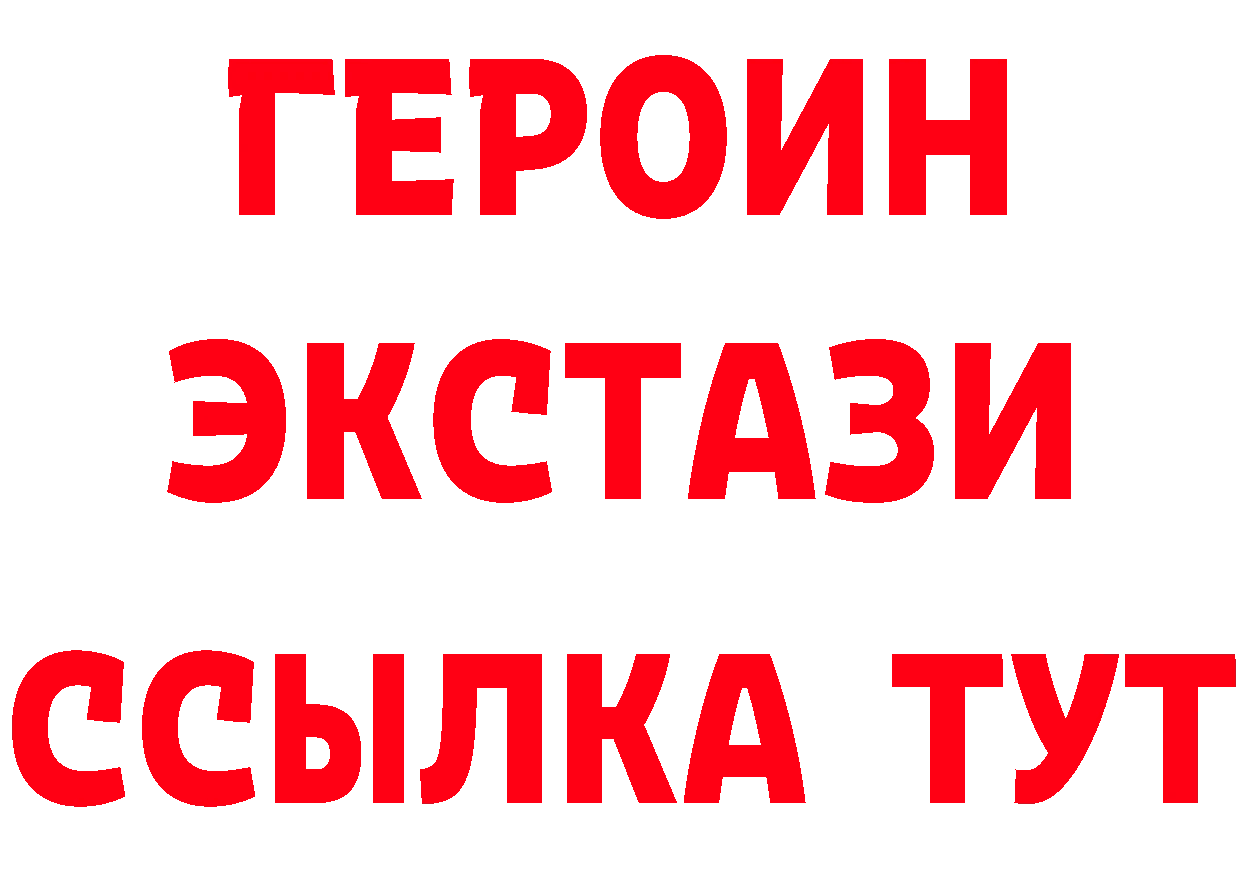 ГЕРОИН
ЭКСТАЗИ
ССЫЛКА ТУТ